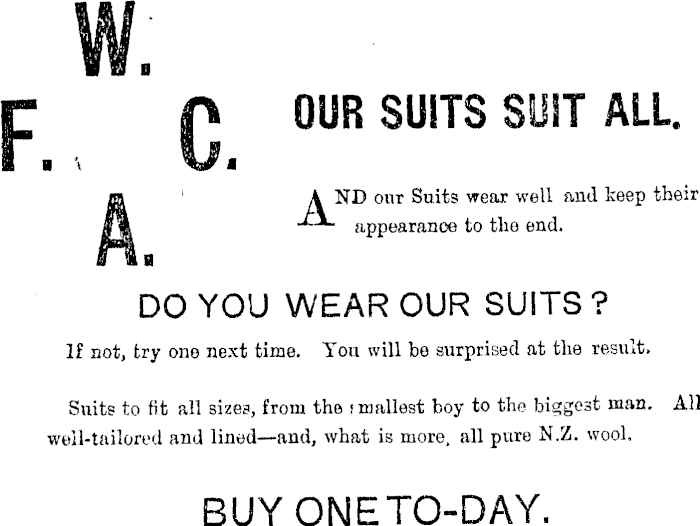 W.
F. C.
A.

OUR SUITS SUIT ALL.

AND our Suits wear well and keep their appearance to the end.

DO YOU WEAR OUR SUITS?

If not, try one next time. You will be surprised at the result.

Suits to fit all sizes, from the smallest boy to the biggest man. All well-tailored and lined—and, what is more, all pure N.Z. wool.

BUY ONE TO-DAY.